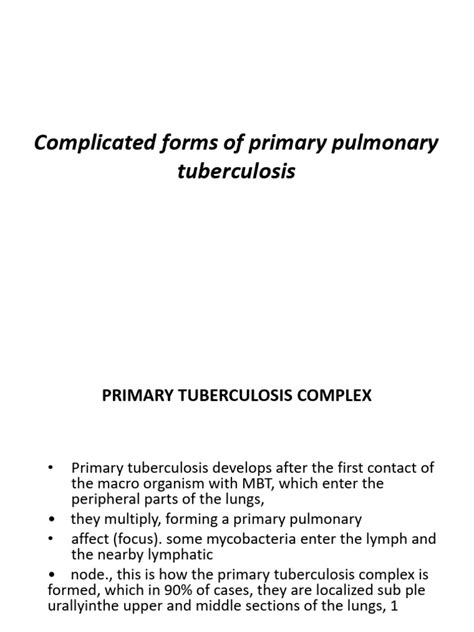 Complicated forms of primary pulmonary tuberculosis

PRIMARY TUBERCULOSIS COMPLEX

• Primary tuberculosis develops after the first contact of the macro organism with MBT, which enter the peripheral parts of the lungs,
• they multiply, forming a primary pulmonary
• affect (focus). some mycobacteria enter the lymph and the nearby lymphatic
• node., this is how the primary tuberculosis complex is formed, which in 90% of cases, they are localized sub ple urallyinthe upper and middle sections of the lungs, 1